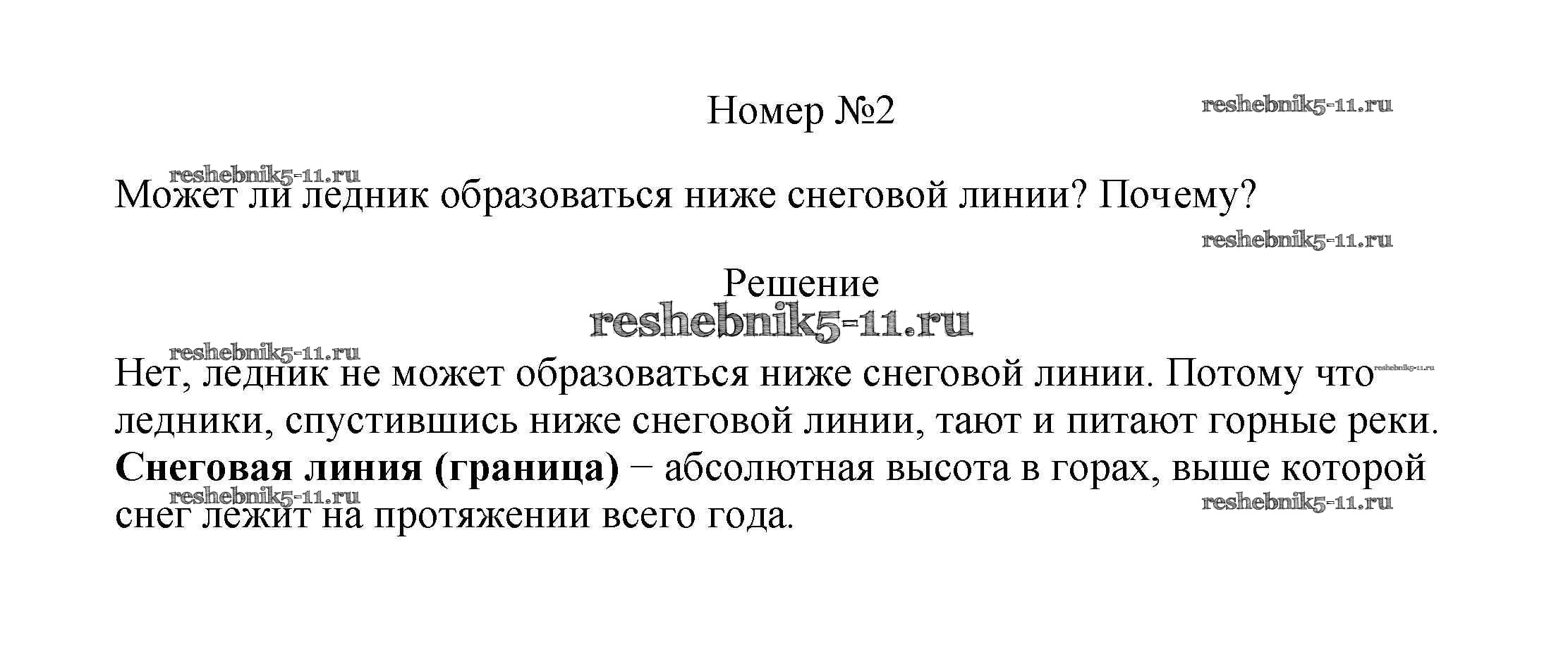 Номер №2

Может ли ледник образоваться ниже снеговой линии? Почему?

Решение

Нет, ледник не может образоваться ниже снеговой линии. Потому что ледники, спустившись ниже снеговой линии, тают и питают горные реки. Снеговая линия (граница) − абсолютная высота в горах, выше которой снег лежит на протяжении всего года.

reshebnik5-11.ru